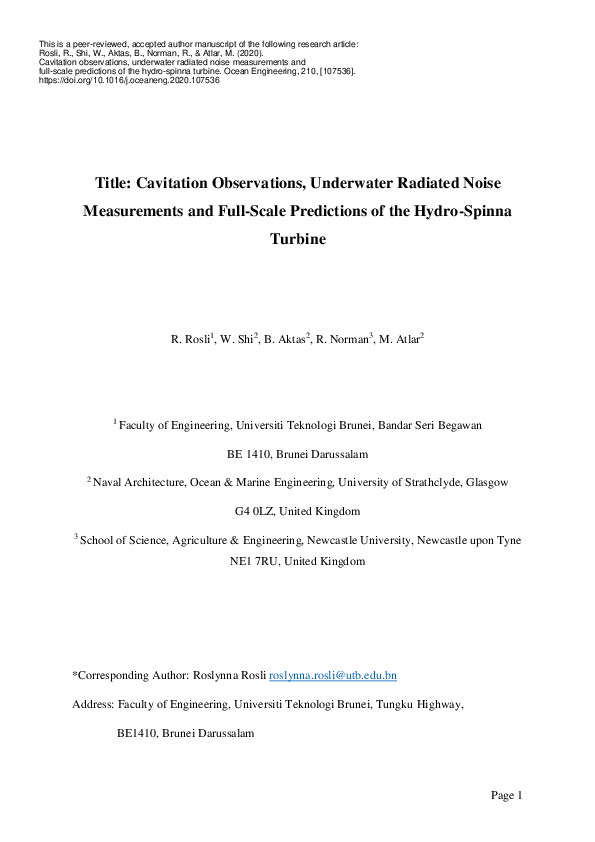 This is a peer-reviewed, accepted author manuscript of the following research article: Rosli, R., Shi, W., Aktas, B., Norman, R., & Atlar, M. (2020). Cavitation observations, underwater radiated noise measurements and full-scale predictions of the hydro-spinna turbine. Ocean Engineering, 210, [107536]. https://doi.org/10.1016/j.oceaneng.2020.107536

Title: Cavitation Observations, Underwater Radiated Noise Measurements and Full-Scale Predictions of the Hydro-Spinna Turbine

R. Rosli$^1$, W. Shi$^2$, B. Aktas$^2$, R. Norman$^3$, M. Atlar$^2$

$^1$ Faculty of Engineering, Universiti Teknologi Brunei, Bandar Seri Begawan BE 1410, Brunei Darussalam

$^2$ Naval Architecture, Ocean & Marine Engineering, University of Strathclyde, Glasgow G4 0LZ, United Kingdom

$^3$ School of Science, Agriculture & Engineering, Newcastle University, Newcastle upon Tyne NE1 7RU, United Kingdom

*Corresponding Author: Roslynna Rosli roslynna.rosli@utb.edu.bn

Address: Faculty of Engineering, Universiti Teknologi Brunei, Tungku Highway,

BE1410, Brunei Darussalam

Page 1